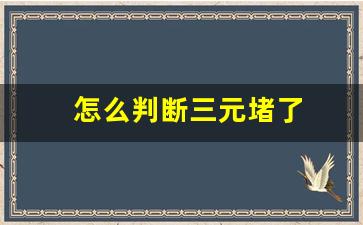 怎么判断三元堵了